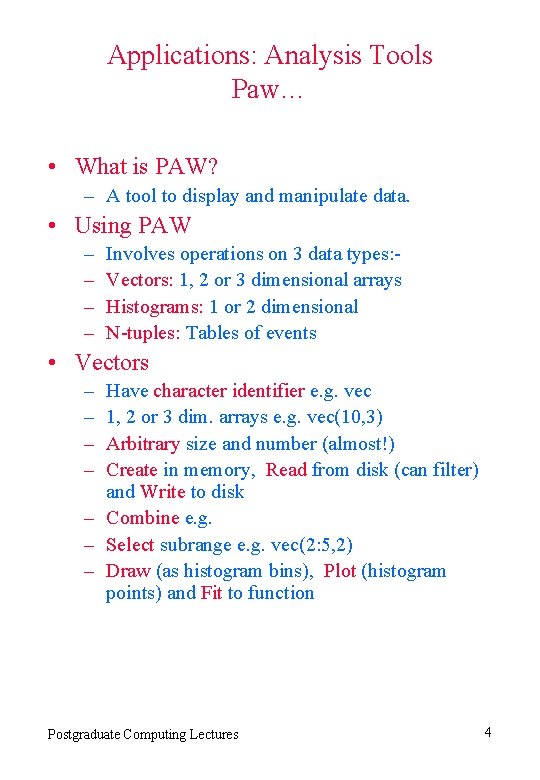 Applications: Analysis Tools
Paw…

• What is PAW?
– A tool to display and manipulate data.
• Using PAW
– Involves operations on 3 data types:-
– Vectors: 1, 2 or 3 dimensional arrays
– Histograms: 1 or 2 dimensional
– N-tuples: Tables of events
• Vectors
– Have character identifier e.g. vec
– 1, 2 or 3 dim. arrays e.g. vec(10,3)
– Arbitrary size and number (almost!)
– Create in memory, Read from disk (can filter) and Write to disk
– Combine e.g.
– Select subrange e.g. vec(2:5,2)
– Draw (as histogram bins), Plot (histogram points) and Fit to function

Postgraduate Computing Lectures

4